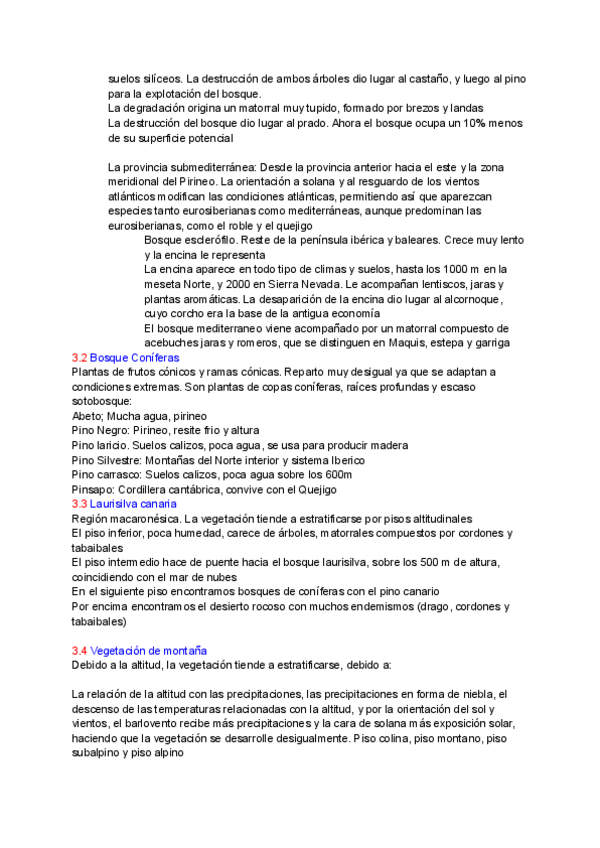 suelos silíceos. La destrucción de ambos árboles dio lugar al castaño, y luego al pino para la explotación del bosque.
La degradación origina un matorral muy tupido, formado por brezos y landas
La destrucción del bosque dio lugar al prado. Ahora el bosque ocupa un 10% menos de su superficie potencial

La provincia submediterránea: Desde la provincia anterior hacia el este y la zona meridional del Pirineo. La orientación a solana y al resguardo de los vientos atlánticos modifican las condiciones atlánticas, permitiendo así que aparezcan especies tanto eurosiberianas como mediterráneas, aunque predominan las eurosiberianas, como el roble y el quejigo
Bosque esclerófilo. Reste de la península ibérica y baleares. Crece muy lento y la encina le representa
La encina aparece en todo tipo de climas y suelos, hasta los 1000 m en la meseta Norte, y 2000 en Sierra Nevada. Le acompañan lentiscos, jaras y plantas aromáticas. La desaparición de la encina dio lugar al alcornoque, cuyo corcho era la base de la antigua economía
El bosque mediterraneo viene acompañado por un matorral compuesto de acebuches jaras y romeros, que se distinguen en Maquis, estepa y garriga
3.2 Bosque Coníferas
Plantas de frutos cónicos y ramas cónicas. Reparto muy desigual ya que se adaptan a condiciones extremas. Son plantas de copas coníferas, raíces profundas y escaso sotobosque:
Abeto; Mucha agua, pirineo
Pino Negro: Pirineo, resite frio y altura
Pino laricio. Suelos calizos, poca agua, se usa para producir madera
Pino Silvestre: Montañas del Norte interior y sistema Iberico
Pino carrasco: Suelos calizos, poca agua sobre los 600m
Pinsapo: Cordillera cantábrica, convive con el Quejigo
3.3 Laurisilva canaria
Región macaronésica. La vegetación tiende a estratificarse por pisos altitudinales
El piso inferior, poca humedad, carece de árboles, matorrales compuestos por cordones y tabaibales
El piso intermedio hace de puente hacia el bosque laurisilva, sobre los 500 m de altura, coincidiendo con el mar de nubes
En el siguiente piso encontramos bosques de coníferas con el pino canario
Por encima encontramos el desierto rocoso con muchos endemismos (drago, cordones y tabaibales)

3.4 Vegetación de montaña
Debido a la altitud, la vegetación tiende a estratificarse, debido a:

La relación de la altitud con las precipitaciones, las precipitaciones en forma de niebla, el descenso de las temperaturas relacionadas con la altitud, y por la orientación del sol y vientos, el barlovento recibe más precipitaciones y la cara de solana más exposición solar, haciendo que la vegetación se desarrolle desigualmente. Piso colina, piso montano, piso subalpino y piso alpino